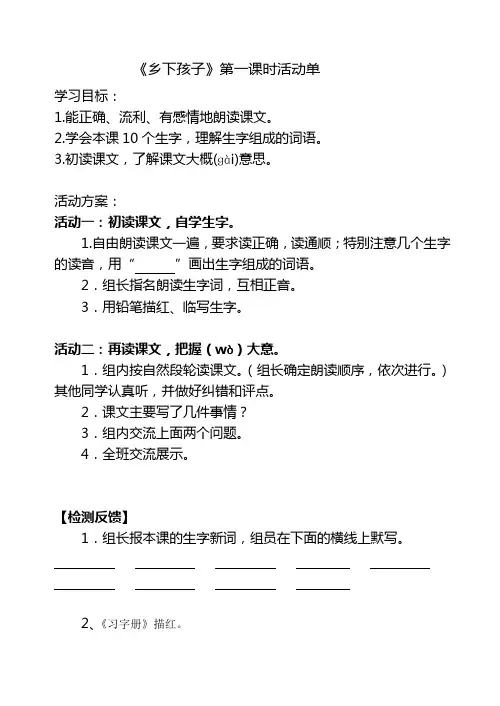 《乡下孩子》第一课时活动单

学习目标：
1.能正确、流利、有感情地朗读课文。
2.学会本课 10 个生字，理解生字组成的词语。
3.初读课文，了解课文大概(gài)意思。

活动方案：
活动一：初读课文，自学生字。
1.自由朗读课文一遍，要求读正确，读通顺；特别注意几个生字的读音，用“______”画出生字组成的词语。
2．组长指名朗读生字词，互相正音。
3．用铅笔描红、临写生字。

活动二：再读课文，把握（wò）大意。
1．组内按自然段轮读课文。（组长确定朗读顺序，依次进行。）其他同学认真听，并做好纠错和评点。
2．课文主要写了几件事情？
3．组内交流上面两个问题。
4．全班交流展示。

【检测反馈】
1．组长报本课的生字新词，组员在下面的横线上默写。

2、《习字册》描红。